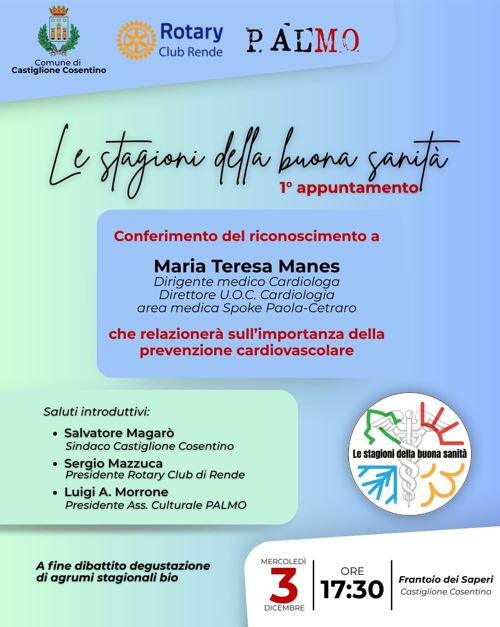 Comune di Castiglione Cosentino

Rotary Club Rende

P. ALMO

Le stagioni della buona sanità
1° appuntamento

Conferimento del riconoscimento a

Maria Teresa Manes
Dirigente medico Cardiologa
Direttore U.O.C. Cardiologia
area medica Spoke Paola-Cetraro

che relazionerà sull'importanza della prevenzione cardiovascolare

Saluti introduttivi:

• Salvatore Magarò
Sindaco Castiglione Cosentino
• Sergio Mazzuca
Presidente Rotary Club di Rende
• Luigi A. Morrone
Presidente Ass. Culturale PALMO

Le stagioni della buona sanità

A fine dibattito degustazione di agrumi stagionali bio

MERCOLEDÌ
3
DICEMBRE

ORE
17:30

Frantoio dei Saperi
Castiglione Cosentino